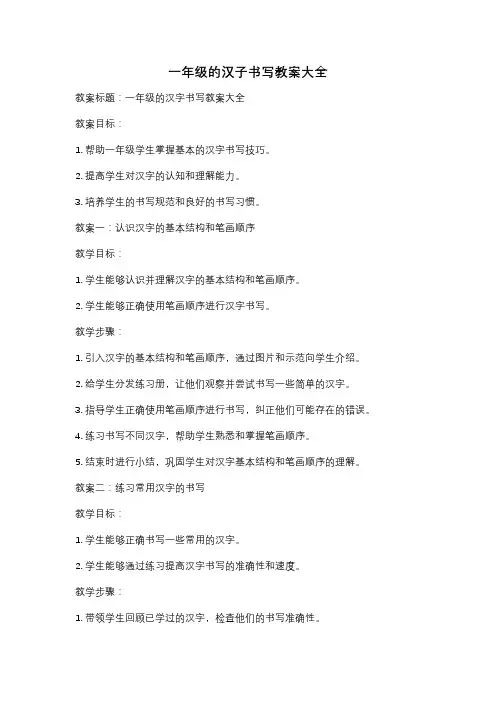 一年级的汉子书写教案大全

教案标题：一年级的汉字书写教案大全

教案目标：

1. 帮助一年级学生掌握基本的汉字书写技巧。

2. 提高学生对汉字的认知和理解能力。

3. 培养学生的书写规范和良好的书写习惯。

教案一：认识汉字的基本结构和笔画顺序

教学目标：

1. 学生能够认识并理解汉字的基本结构和笔画顺序。

2. 学生能够正确使用笔画顺序进行汉字书写。

教学步骤：

1. 引入汉字的基本结构和笔画顺序，通过图片和示范向学生介绍。

2. 给学生分发练习册，让他们观察并尝试书写一些简单的汉字。

3. 指导学生正确使用笔画顺序进行书写，纠正他们可能存在的错误。

4. 练习书写不同汉字，帮助学生熟悉和掌握笔画顺序。

5. 结束时进行小结，巩固学生对汉字基本结构和笔画顺序的理解。

教案二：练习常用汉字的书写

教学目标：

1. 学生能够正确书写一些常用的汉字。

2. 学生能够通过练习提高汉字书写的准确性和速度。

教学步骤：

1. 带领学生回顾已学过的汉字，检查他们的书写准确性。